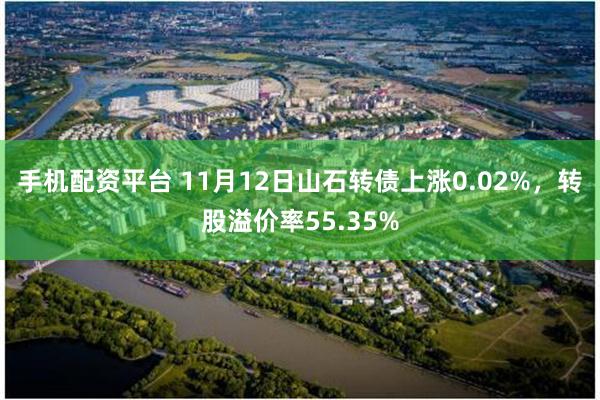 手机配资平台 11月12日山石转债上涨0.02%，转股溢价率55.35%